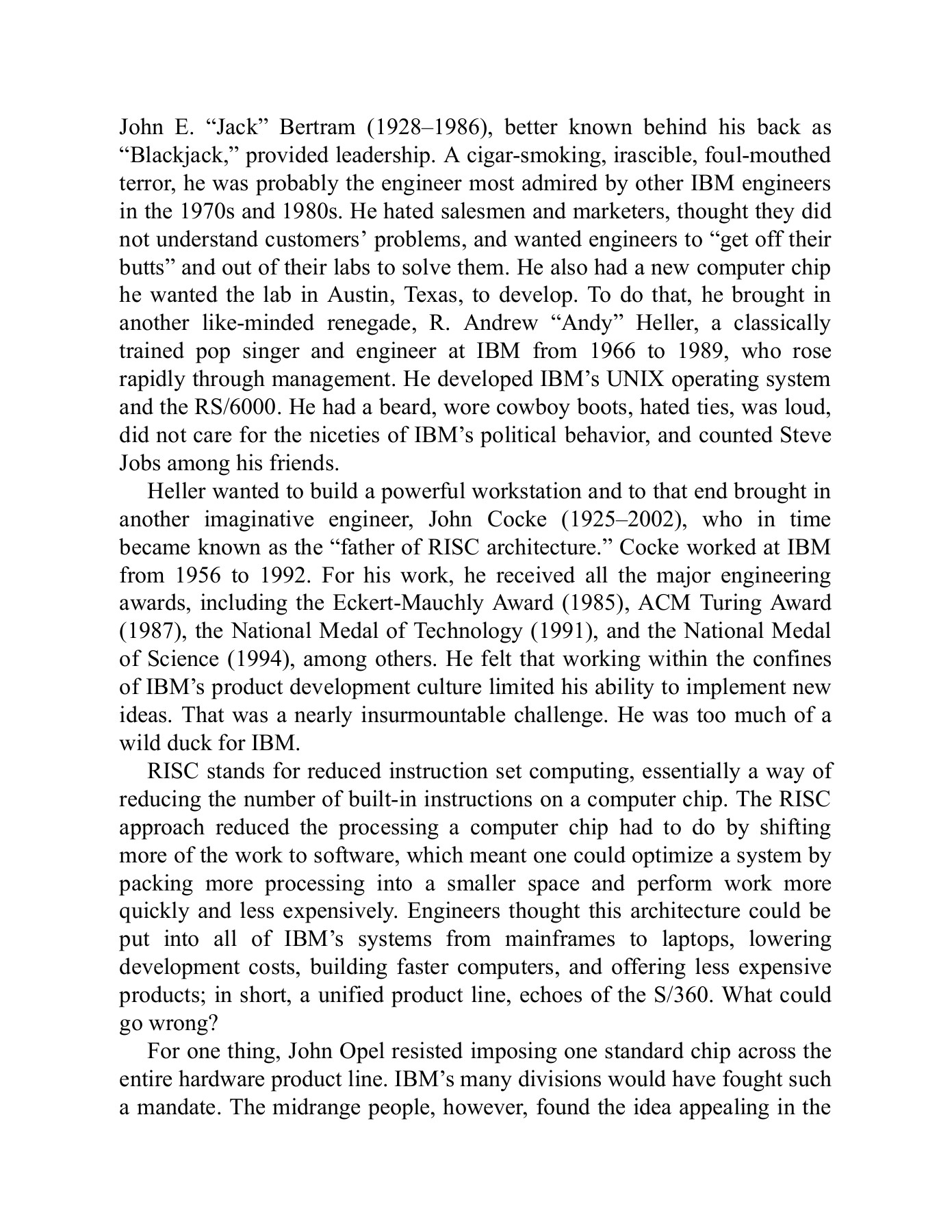 John E. “Jack” Bertram (1928–1986), better known behind his back as “Blackjack,” provided leadership. A cigar-smoking, irascible, foul-mouthed terror, he was probably the engineer most admired by other IBM engineers in the 1970s and 1980s. He hated salesmen and marketers, thought they did not understand customers’ problems, and wanted engineers to “get off their butts” and out of their labs to solve them. He also had a new computer chip he wanted the lab in Austin, Texas, to develop. To do that, he brought in another like-minded renegade, R. Andrew “Andy” Heller, a classically trained pop singer and engineer at IBM from 1966 to 1989, who rose rapidly through management. He developed IBM’s UNIX operating system and the RS/6000. He had a beard, wore cowboy boots, hated ties, was loud, did not care for the niceties of IBM’s political behavior, and counted Steve Jobs among his friends.

Heller wanted to build a powerful workstation and to that end brought in another imaginative engineer, John Cocke (1925–2002), who in time became known as the “father of RISC architecture.” Cocke worked at IBM from 1956 to 1992. For his work, he received all the major engineering awards, including the Eckert-Mauchly Award (1985), ACM Turing Award (1987), the National Medal of Technology (1991), and the National Medal of Science (1994), among others. He felt that working within the confines of IBM’s product development culture limited his ability to implement new ideas. That was a nearly insurmountable challenge. He was too much of a wild duck for IBM.

RISC stands for reduced instruction set computing, essentially a way of reducing the number of built-in instructions on a computer chip. The RISC approach reduced the processing a computer chip had to do by shifting more of the work to software, which meant one could optimize a system by packing more processing into a smaller space and perform work more quickly and less expensively. Engineers thought this architecture could be put into all of IBM’s systems from mainframes to laptops, lowering development costs, building faster computers, and offering less expensive products; in short, a unified product line, echoes of the S/360. What could go wrong?

For one thing, John Opel resisted imposing one standard chip across the entire hardware product line. IBM’s many divisions would have fought such a mandate. The midrange people, however, found the idea appealing in the